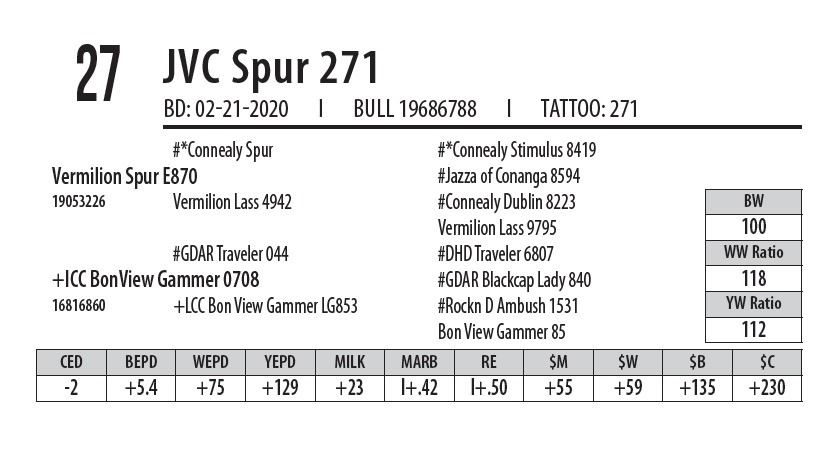 27 JVC Spur 271

BD: 02-21-2020 I BULL 19686788 I TATTOO: 271

#*Connealy Spur

Vermilion Spur E870

19053226

Vermilion Lass 4942

#GDAR Traveler 044

+ICC BonView Gammer 0708

16816860

+LCC Bon View Gammer LG853

#*Connealy Stimulus 8419

#Jazza of Conanga 8594

#Connealy Dublin 8223

Vermilion Lass 9795

#DHD Traveler 6807

#GDAR Blackcap Lady 840

#Rockn D Ambush 1531

Bon View Gammer 85

BW
100
WW Ratio
118
YW Ratio
112

| CED | BEPD | WEPD | YEPD | MILK | MARB | RE | $M | $W | $B | $C |
|---|---|---|---|---|---|---|---|---|---|---|
| -2 | +5.4 | +75 | +129 | +23 | I+.42 | I+.50 | +55 | +59 | +135 | +230 |